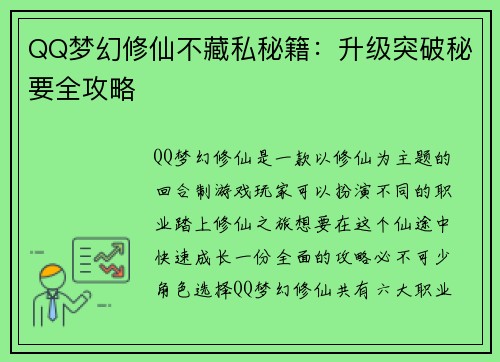 QQ梦幻修仙不藏私秘籍：升级突破秘要全攻略

QQ梦幻修仙是一款以修仙为主题的回合制游戏玩家可以扮演不同的职业踏上修仙之旅想要在这个仙途中快速成长一份全面的攻略必不可少角色选择QQ梦幻修仙共有六大职业